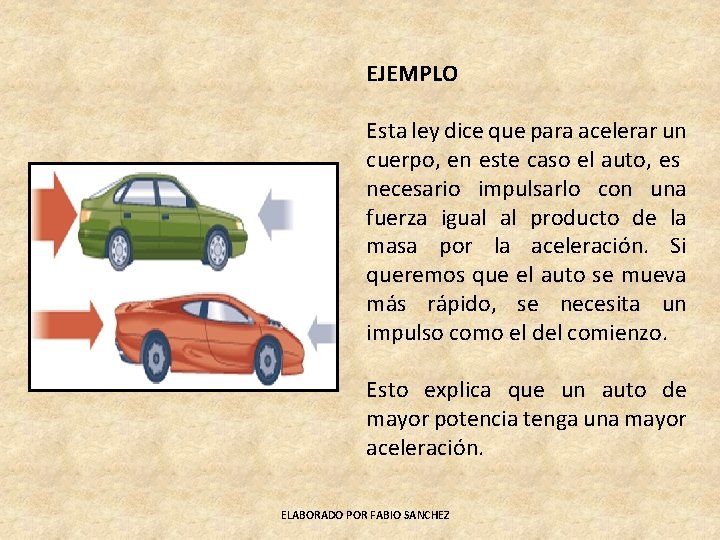 EJEMPLO

Esta ley dice que para acelerar un cuerpo, en este caso el auto, es necesario impulsarlo con una fuerza igual al producto de la masa por la aceleración. Si queremos que el auto se mueva más rápido, se necesita un impulso como el del comienzo.

Esto explica que un auto de mayor potencia tenga una mayor aceleración.

ELABORADO POR FABIO SANCHEZ